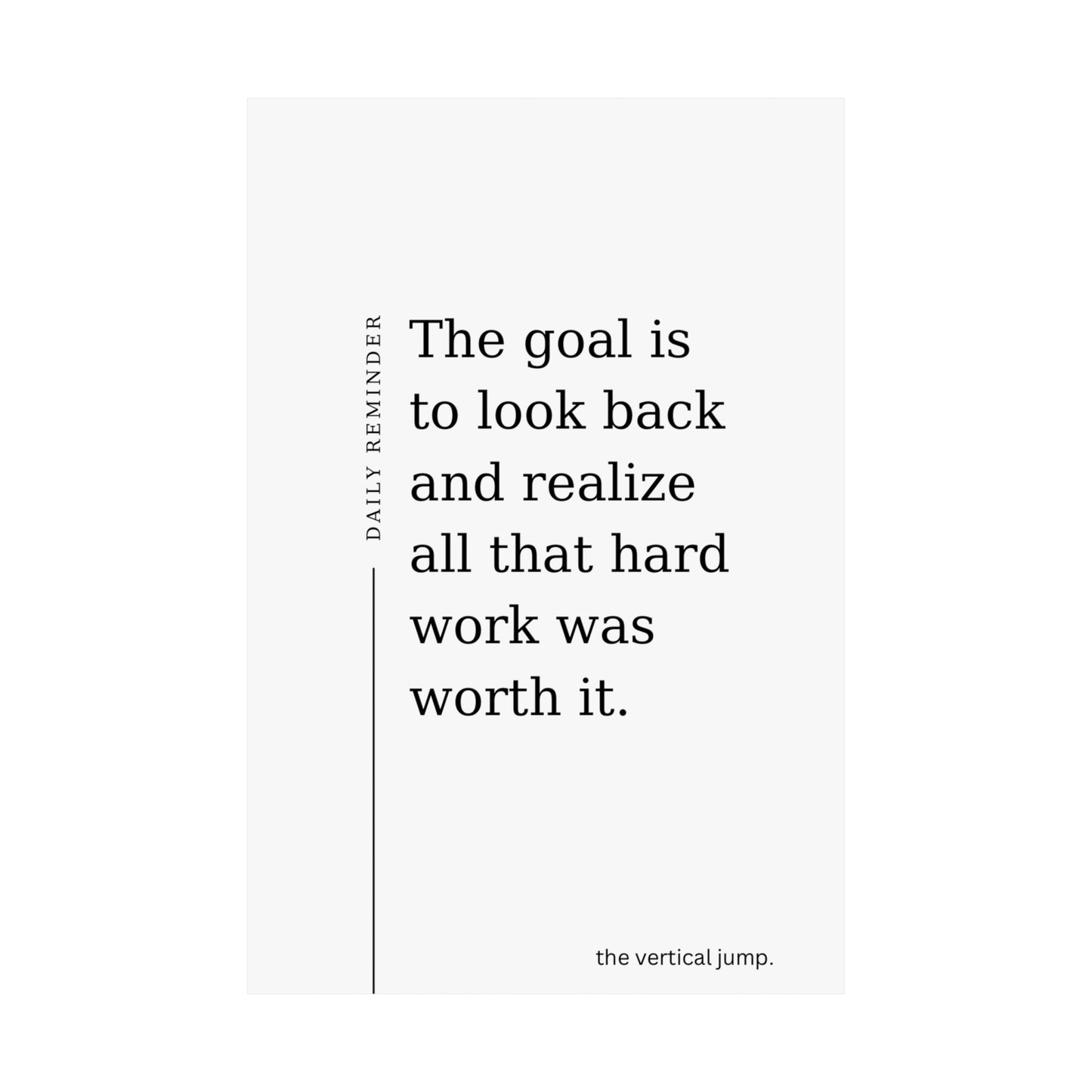 DAILY REMINDER

The goal is to look back and realize all that hard work was worth it.

the vertical jump.